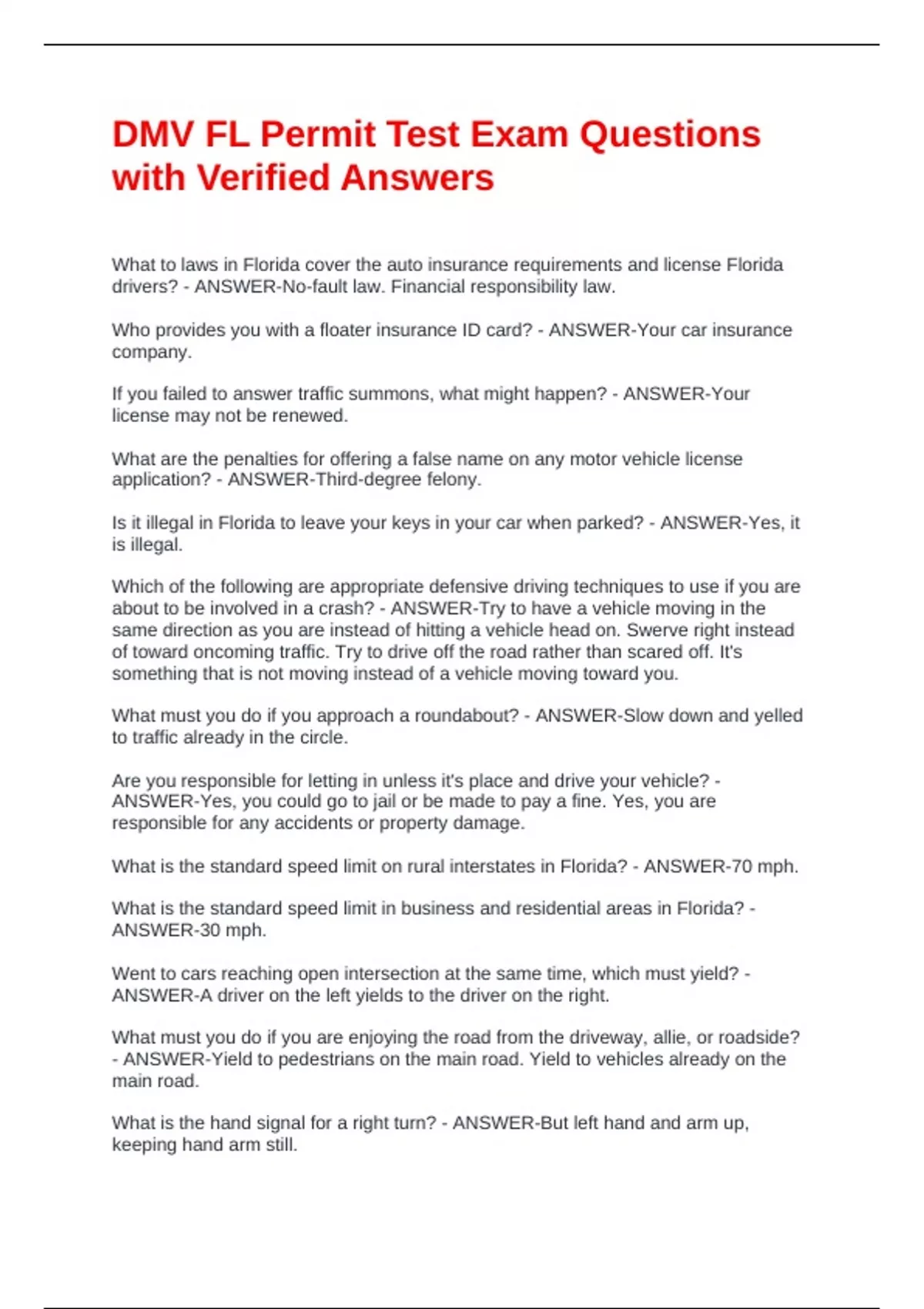 DMV FL Permit Test Exam Questions with Verified Answers

What to laws in Florida cover the auto insurance requirements and license Florida drivers? - ANSWER-No-fault law. Financial responsibility law.

Who provides you with a floater insurance ID card? - ANSWER-Your car insurance company.

If you failed to answer traffic summons, what might happen? - ANSWER-Your license may not be renewed.

What are the penalties for offering a false name on any motor vehicle license application? - ANSWER-Third-degree felony.

Is it illegal in Florida to leave your keys in your car when parked? - ANSWER-Yes, it is illegal.

Which of the following are appropriate defensive driving techniques to use if you are about to be involved in a crash? - ANSWER-Try to have a vehicle moving in the same direction as you are instead of hitting a vehicle head on. Swerve right instead of toward oncoming traffic. Try to drive off the road rather than scared off. It's something that is not moving instead of a vehicle moving toward you.

What must you do if you approach a roundabout? - ANSWER-Slow down and yelled to traffic already in the circle.

Are you responsible for letting in unless it's place and drive your vehicle? - ANSWER-Yes, you could go to jail or be made to pay a fine. Yes, you are responsible for any accidents or property damage.

What is the standard speed limit on rural interstates in Florida? - ANSWER-70 mph.

What is the standard speed limit in business and residential areas in Florida? - ANSWER-30 mph.

Went to cars reaching open intersection at the same time, which must yield? - ANSWER-A driver on the left yields to the driver on the right.

What must you do if you are enjoying the road from the driveway, allie, or roadside? - ANSWER-Yield to pedestrians on the main road. Yield to vehicles already on the main road.

What is the hand signal for a right turn? - ANSWER-But left hand and arm up, keeping hand arm still.